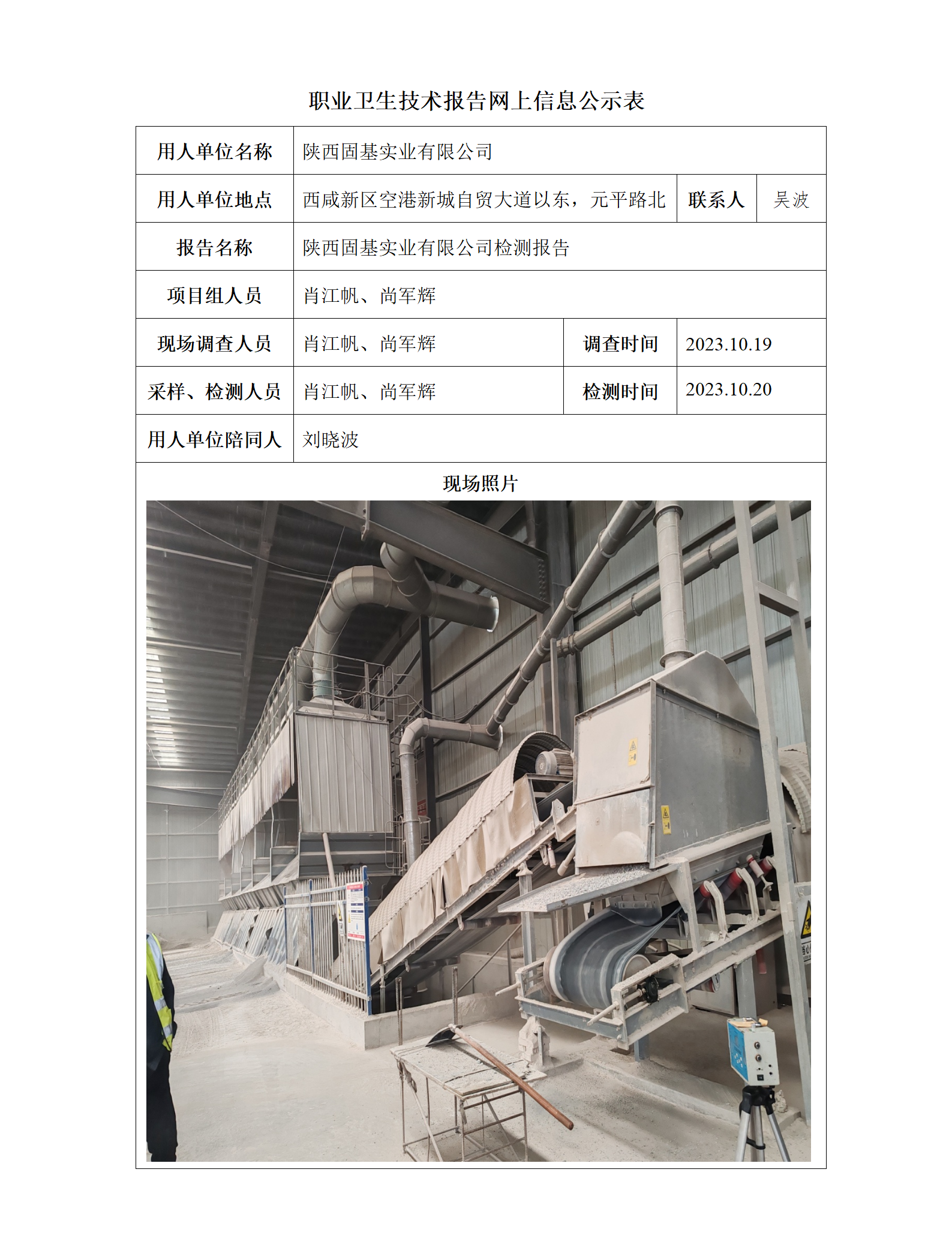 职业卫生技术报告网上信息公示表

| 用人单位名称 | 陕西固基实业有限公司 | | |
|---|---|---|---|
| 用人单位地点 | 西咸新区空港新城自贸大道以东，元平路北 | 联系人 | 吴波 |
| 报告名称 | 陕西固基实业有限公司检测报告 | | |
| 项目组人员 | 肖江帆、尚军辉 | | |
| 现场调查人员 | 肖江帆、尚军辉 | 调查时间 | 2023.10.19 |
| 采样、检测人员 | 肖江帆、尚军辉 | 检测时间 | 2023.10.20 |
| 用人单位陪同人 | 刘晓波 | | |

现场照片